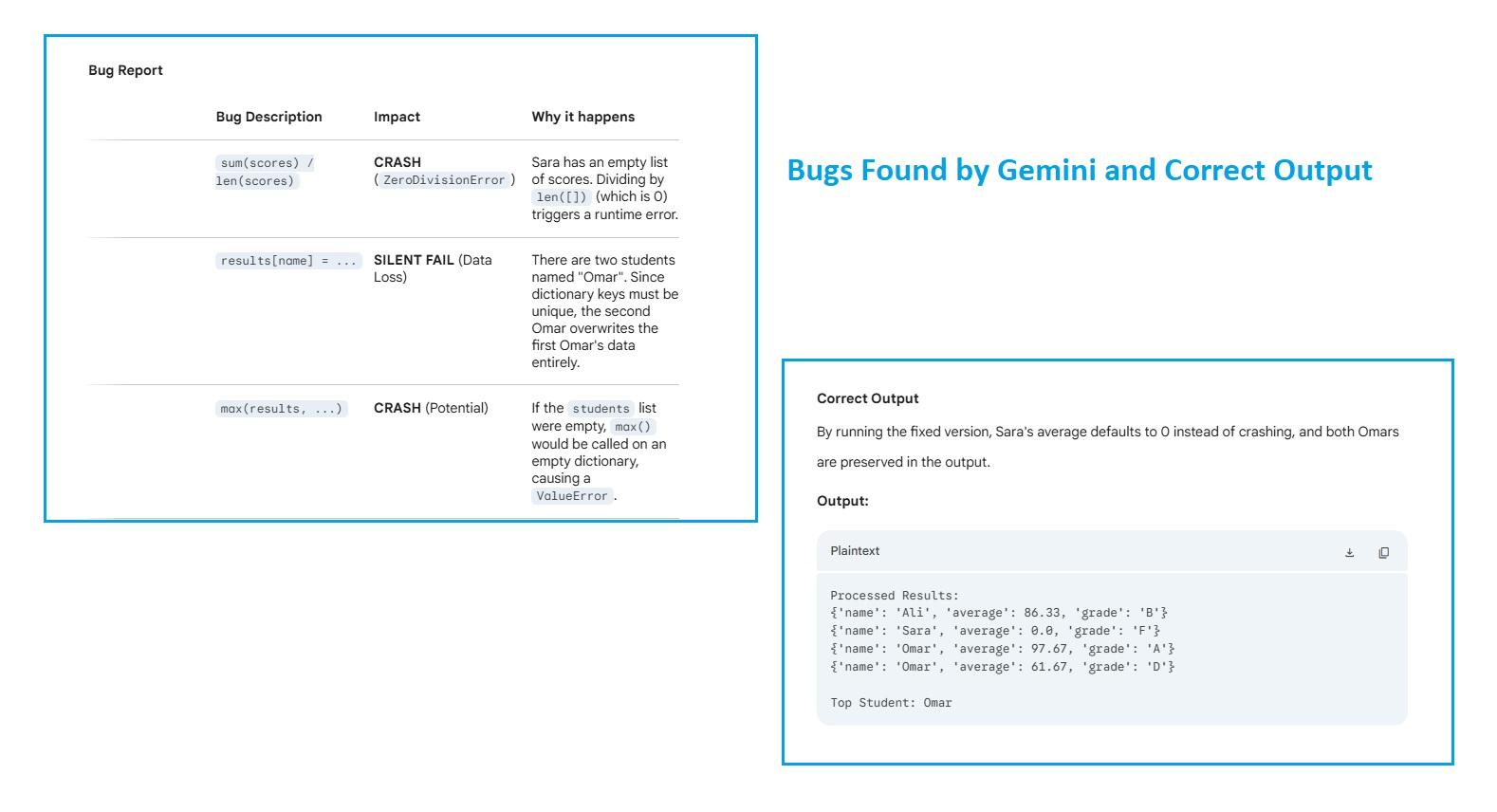 Bug Report

| Bug Description | Impact | Why it happens |
|---|---|---|
| sum(scores) / len(scores) | CRASH ( ZeroDivisionError ) | Sara has an empty list of scores. Dividing by len([]) (which is 0) triggers a runtime error. |
| results[name] = ... | SILENT FAIL (Data Loss) | There are two students named "Omar". Since dictionary keys must be unique, the second Omar overwrites the first Omar's data entirely. |
| max(results, ...) | CRASH (Potential) | If the students list were empty, max() would be called on an empty dictionary, causing a ValueError . |

Bugs Found by Gemini and Correct Output

Correct Output

By running the fixed version, Sara's average defaults to 0 instead of crashing, and both Omars are preserved in the output.

Output:

Plaintext

Processed Results:
{'name': 'Ali', 'average': 86.33, 'grade': 'B'}
{'name': 'Sara', 'average': 0.0, 'grade': 'F'}
{'name': 'Omar', 'average': 97.67, 'grade': 'A'}
{'name': 'Omar', 'average': 61.67, 'grade': 'D'}

Top Student: Omar